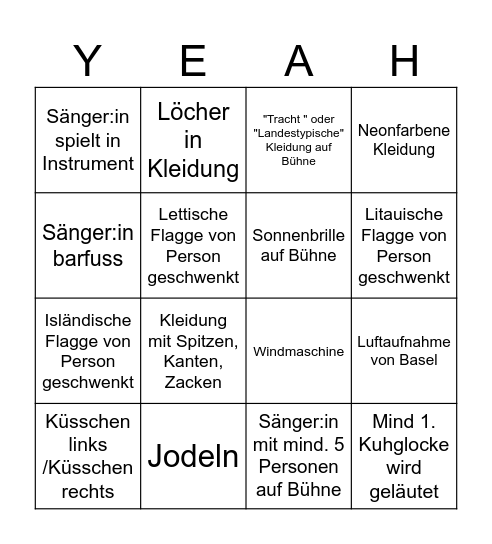 | Y | E | A | H |
|---|---|---|---|
| Sänger:in spielt in Instrument | Löcher in Kleidung | "Tracht " oder "Landestypische" Kleidung auf Bühne | Neonfarbene Kleidung |
| Sänger:in barfuss | Lettische Flagge von Person geschwenkt | Sonnenbrille auf Bühne | Litauische Flagge von Person geschwenkt |
| Isländische Flagge von Person geschwenkt | Kleidung mit Spitzen, Kanten, Zacken | Windmaschine | Luftaufnahme von Basel |
| Küsschen links /Küsschen rechts | Jodeln | Sänger:in mit mind. 5 Personen auf Bühne | Mind 1. Kuhglocke wird geläutet |